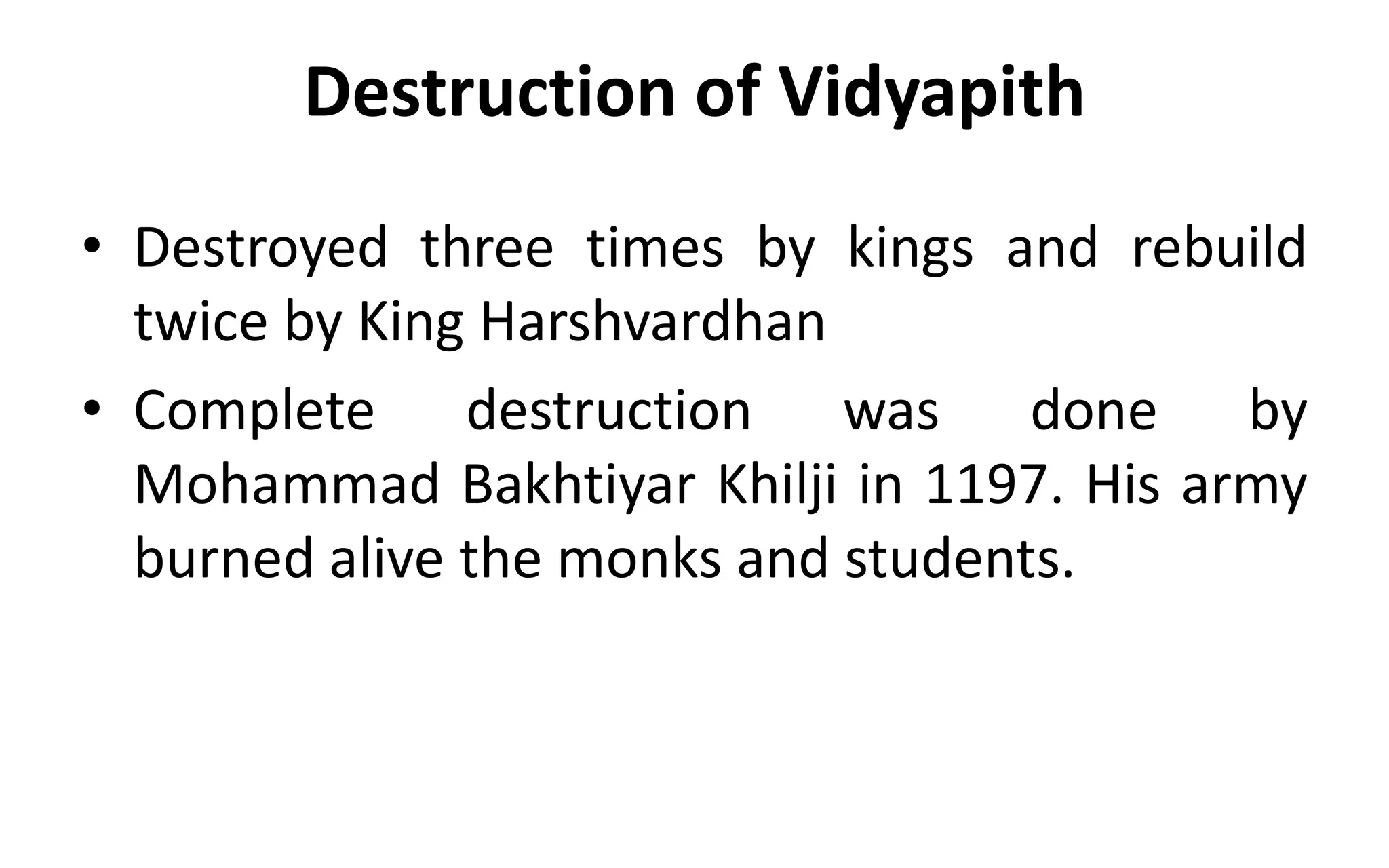 Destruction of Vidyapith

• Destroyed three times by kings and rebuild twice by King Harshvardhan

• Complete destruction was done by Mohammad Bakhtiyar Khilji in 1197. His army burned alive the monks and students.